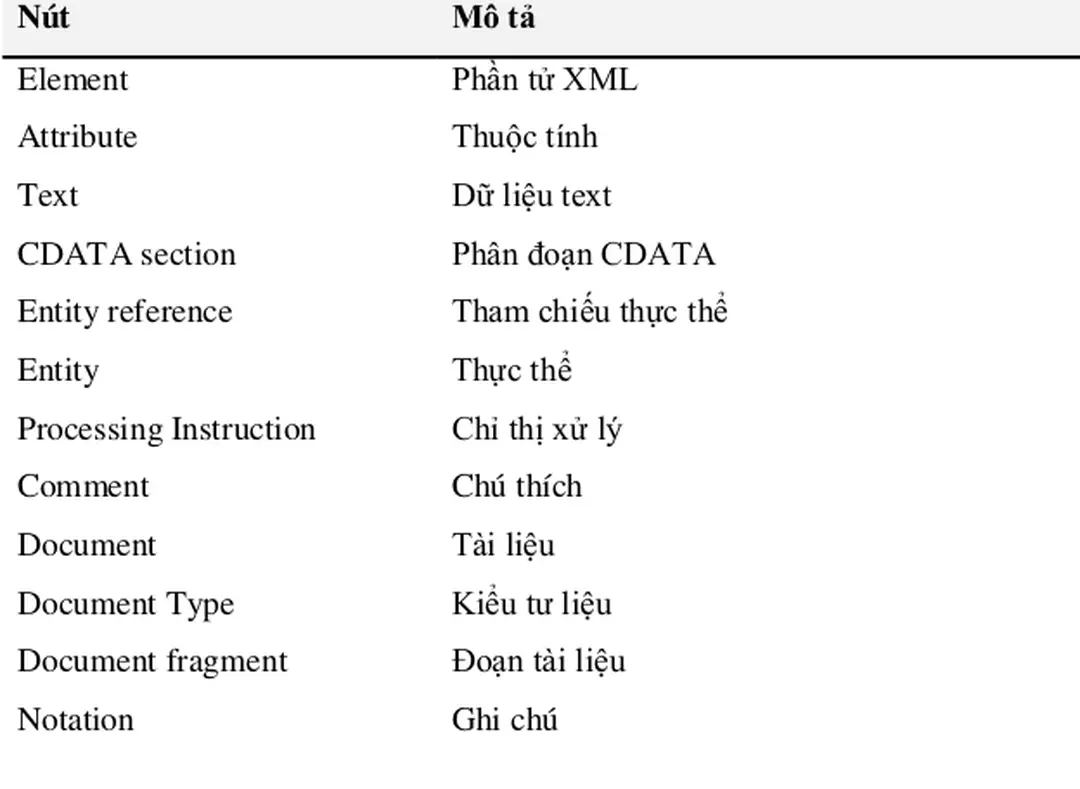 | Nút | Mô tả |
|---|---|
| Element | Phần tử XML |
| Attribute | Thuộc tính |
| Text | Dữ liệu text |
| CDATA section | Phân đoạn CDATA |
| Entity reference | Tham chiếu thực thể |
| Entity | Thực thể |
| Processing Instruction | Chỉ thị xử lý |
| Comment | Chú thích |
| Document | Tài liệu |
| Document Type | Kiểu tư liệu |
| Document fragment | Đoạn tài liệu |
| Notation | Ghi chú |